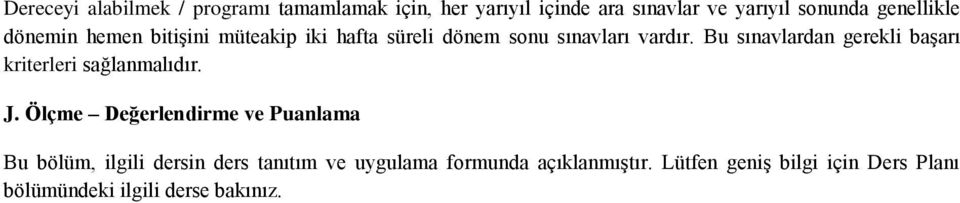 Dereceyi alabilmek / programı tamamlamak için, her yarıyıl içinde ara sınavlar ve yarıyıl sonunda genellikle dönemin hemen bitişini müteakip iki hafta süreli dönem sonu sınavları vardır. Bu sınavlardan gerekli başarı kriterleri sağlanmalıdır.

J. Ölçme – Değerlendirme ve Puanlama

Bu bölüm, ilgili dersin ders tanıtım ve uygulama formunda açıklanmıştır. Lütfen geniş bilgi için Ders Planı bölümündeki ilgili derse bakınız.